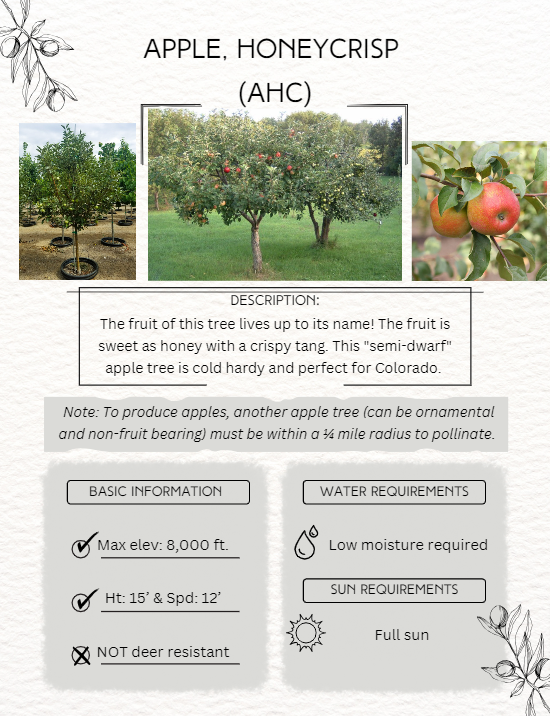 APPLE, HONEYCRISP (AHC)

DESCRIPTION:
The fruit of this tree lives up to its name! The fruit is sweet as honey with a crispy tang. This "semi-dwarf" apple tree is cold hardy and perfect for Colorado.

Note: To produce apples, another apple tree (can be ornamental and non-fruit bearing) must be within a ¼ mile radius to pollinate.

BASIC INFORMATION

Max elev: 8,000 ft.

Ht: 15' & Spd: 12'

NOT deer resistant

WATER REQUIREMENTS

Low moisture required

SUN REQUIREMENTS

Full sun